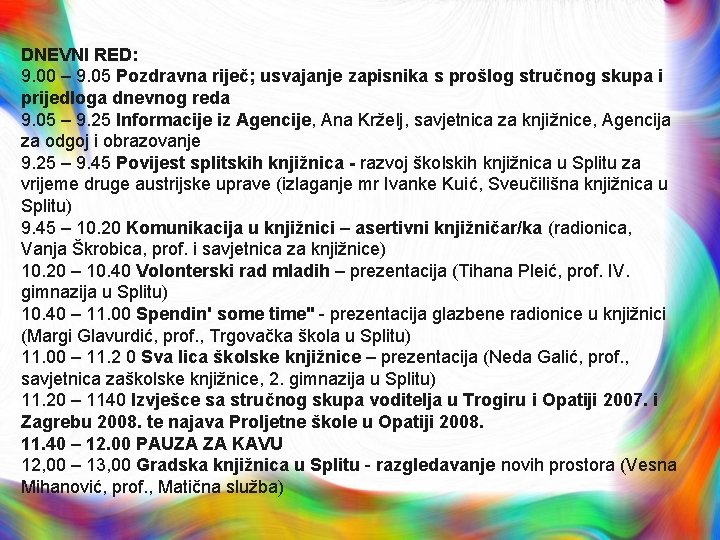 DNEVNI RED:
9.00 – 9.05 Pozdravna riječ; usvajanje zapisnika s prošlog stručnog skupa i prijedloga dnevnog reda
9.05 – 9.25 Informacije iz Agencije, Ana Krželj, savjetnica za knjižnice, Agencija za odgoj i obrazovanje
9.25 – 9.45 Povijest splitskih knjižnica - razvoj školskih knjižnica u Splitu za vrijeme druge austrijske uprave (izlaganje mr Ivanke Kuić, Sveučilišna knjižnica u Splitu)
9.45 – 10.20 Komunikacija u knjižnici – asertivni knjižničar/ka (radionica, Vanja Škrobica, prof. i savjetnica za knjižnice)
10.20 – 10.40 Volonterski rad mladih – prezentacija (Tihana Pleić, prof. IV. gimnazija u Splitu)
10.40 – 11.00 Spendin' some time" - prezentacija glazbene radionice u knjižnici (Margi Glavurdić, prof., Trgovačka škola u Splitu)
11.00 – 11.2 0 Sva lica školske knjižnice – prezentacija (Neda Galić, prof., savjetnica zaškolske knjižnice, 2. gimnazija u Splitu)
11.20 – 1140 Izvješce sa stručnog skupa voditelja u Trogiru i Opatiji 2007. i Zagrebu 2008. te najava Proljetne škole u Opatiji 2008.
11.40 – 12.00 PAUZA ZA KAVU
12,00 – 13,00 Gradska knjižnica u Splitu - razgledavanje novih prostora (Vesna Mihanović, prof., Matična služba)